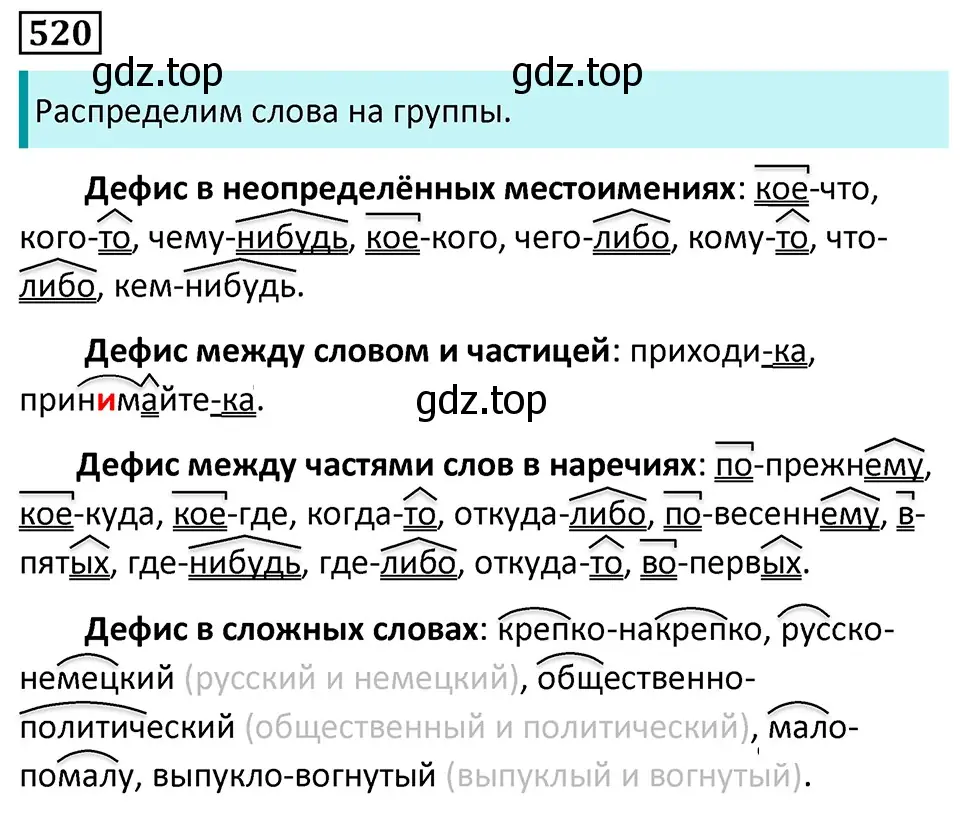 520

gdz.top gdz.top

Распределим слова на группы.

Дефис в неопределённых местоимениях: кое-что, кого-то, чему-нибудь, кое-кого, чего-либо, кому-то, что-либо, кем-нибудь.

Дефис между словом и частицей: приходи-ка, принимайте-ка.

gdz.top

Дефис между частями слов в наречиях: по-прежнему, кое-куда, кое-где, когда-то, откуда-либо, по-весеннему, в-пятых, где-нибудь, где-либо, откуда-то, во-первых.

Дефис в сложных словах: крепко-накрепко, русско-немецкий (русский и немецкий), общественно-политический (общественный и политический), мало-помалу, выпукло-вогнутый (выпуклый и вогнутый).